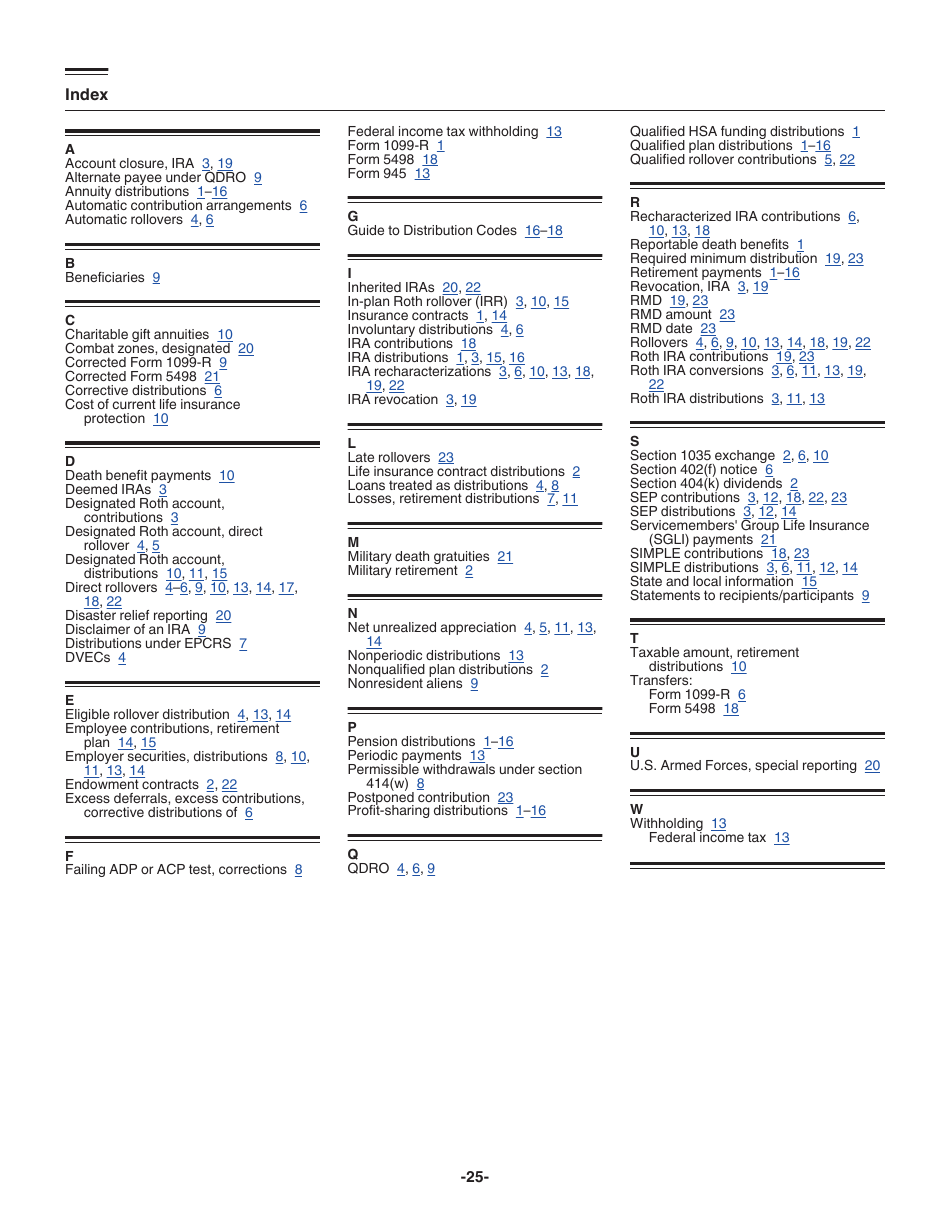 Index

A
Account closure, IRA 3, 19
Alternate payee under QDRO 9
Annuity distributions 1–16
Automatic contribution arrangements 6
Automatic rollovers 4, 6

B
Beneficiaries 9

C
Charitable gift annuities 10
Combat zones, designated 20
Corrected Form 1099-R 9
Corrected Form 5498 21
Corrective distributions 6
Cost of current life insurance protection 10

D
Death benefit payments 10
Deemed IRAs 3
Designated Roth account, contributions 3
Designated Roth account, direct rollover 4, 5
Designated Roth account, distributions 10, 11, 15
Direct rollovers 4–6, 9, 10, 13, 14, 17, 18, 22
Disaster relief reporting 20
Disclaimer of an IRA 9
Distributions under EPCRS 7
DVECs 4

E
Eligible rollover distribution 4, 13, 14
Employee contributions, retirement plan 14, 15
Employer securities, distributions 8, 10, 11, 13, 14
Endowment contracts 2, 22
Excess deferrals, excess contributions, corrective distributions of 6

F
Failing ADP or ACP test, corrections 8

Federal income tax withholding 13
Form 1099-R 1
Form 5498 18
Form 945 13

G
Guide to Distribution Codes 16–18

I
Inherited IRAs 20, 22
In-plan Roth rollover (IRR) 3, 10, 15
Insurance contracts 1, 14
Involuntary distributions 4, 6
IRA contributions 18
IRA distributions 1, 3, 15, 16
IRA recharacterizations 3, 6, 10, 13, 18, 19, 22
IRA revocation 3, 19

L
Late rollovers 23
Life insurance contract distributions 2
Loans treated as distributions 4, 8
Losses, retirement distributions 7, 11

M
Military death gratuities 21
Military retirement 2

N
Net unrealized appreciation 4, 5, 11, 13, 14
Nonperiodic distributions 13
Nonqualified plan distributions 2
Nonresident aliens 9

P
Pension distributions 1–16
Periodic payments 13
Permissible withdrawals under section 414(w) 8
Postponed contribution 23
Profit-sharing distributions 1–16

Q
QDRO 4, 6, 9

Qualified HSA funding distributions 1
Qualified plan distributions 1–16
Qualified rollover contributions 5, 22

R
Recharacterized IRA contributions 6, 10, 13, 18
Reportable death benefits 1
Required minimum distribution 19, 23
Retirement payments 1–16
Revocation, IRA 3, 19
RMD 19, 23
RMD amount 23
RMD date 23
Rollovers 4, 6, 9, 10, 13, 14, 18, 19, 22
Roth IRA contributions 19, 23
Roth IRA conversions 3, 6, 11, 13, 19, 22
Roth IRA distributions 3, 11, 13

S
Section 1035 exchange 2, 6, 10
Section 402(f) notice 6
Section 404(k) dividends 2
SEP contributions 3, 12, 18, 22, 23
SEP distributions 3, 12, 14
Servicemembers' Group Life Insurance (SGLI) payments 21
SIMPLE contributions 18, 23
SIMPLE distributions 3, 6, 11, 12, 14
State and local information 15
Statements to recipients/participants 9

T
Taxable amount, retirement distributions 10
Transfers:
Form 1099-R 6
Form 5498 18

U
U.S. Armed Forces, special reporting 20

W
Withholding 13
Federal income tax 13

-25-